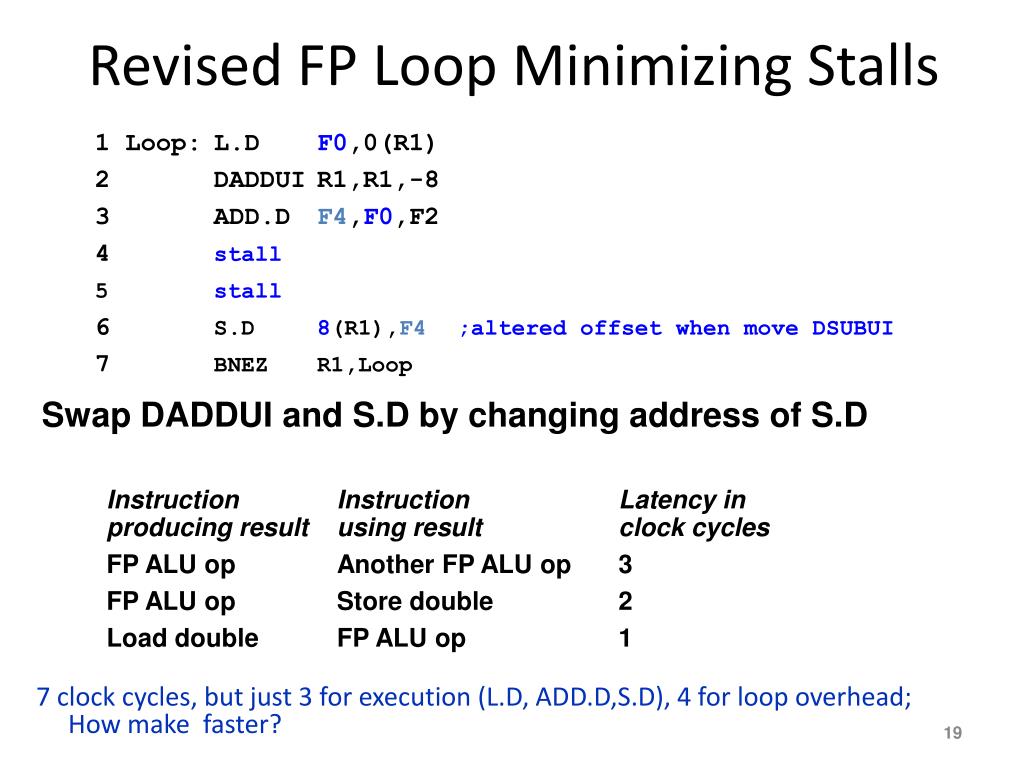 Revised FP Loop Minimizing Stalls

1 Loop: L.D F0,0(R1)
2 DADDUI R1,R1,-8
3 ADD.D F4,F0,F2
4 stall
5 stall
6 S.D 8(R1),F4 ;altered offset when move DSUBUI
7 BNEZ R1,Loop

Swap DADDUI and S.D by changing address of S.D

| Instruction producing result | Instruction using result | Latency in clock cycles |
|---|---|---|
| FP ALU op | Another FP ALU op | 3 |
| FP ALU op | Store double | 2 |
| Load double | FP ALU op | 1 |

7 clock cycles, but just 3 for execution (L.D, ADD.D,S.D), 4 for loop overhead; How make faster?

19